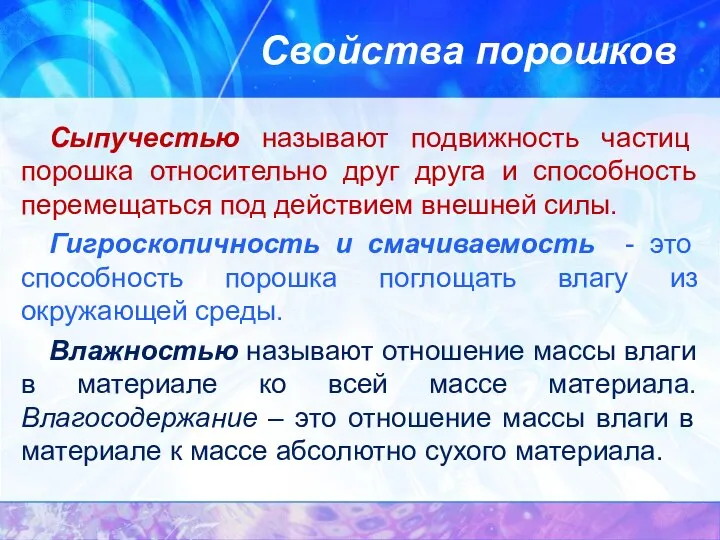 Свойства порошков

Сыпучестью называют подвижность частиц порошка относительно друг друга и способность перемещаться под действием внешней силы.

Гигроскопичность и смачиваемость - это способность порошка поглощать влагу из окружающей среды.

Влажностью называют отношение массы влаги в материале ко всей массе материала. Влагосодержание – это отношение массы влаги в материале к массе абсолютно сухого материала.